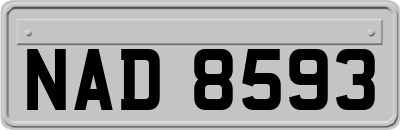 NAD 8593